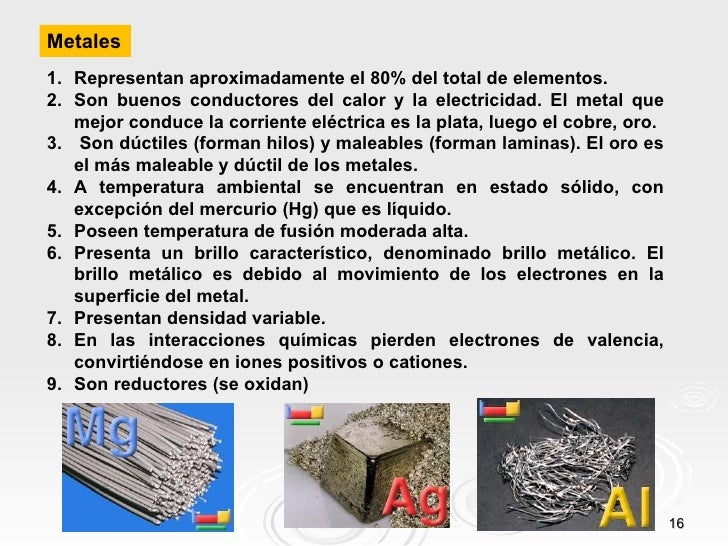 Metales

1. Representan aproximadamente el 80% del total de elementos.
2. Son buenos conductores del calor y la electricidad. El metal que mejor conduce la corriente eléctrica es la plata, luego el cobre, oro.
3. Son dúctiles (forman hilos) y maleables (forman laminas). El oro es el más maleable y dúctil de los metales.
4. A temperatura ambiental se encuentran en estado sólido, con excepción del mercurio (Hg) que es líquido.
5. Poseen temperatura de fusión moderada alta.
6. Presenta un brillo característico, denominado brillo metálico. El brillo metálico es debido al movimiento de los electrones en la superficie del metal.
7. Presentan densidad variable.
8. En las interacciones químicas pierden electrones de valencia, convirtiéndose en iones positivos o cationes.
9. Son reductores (se oxidan)

Mg

Ag

Al

16